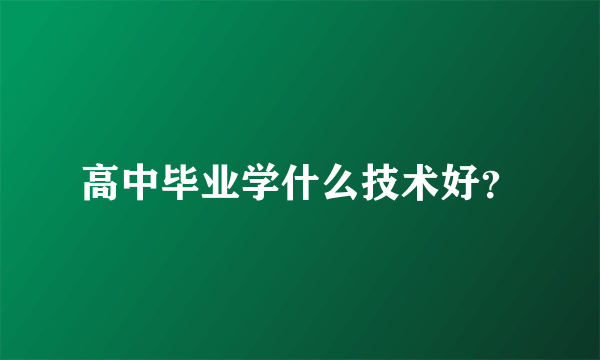 高中毕业学什么技术好?